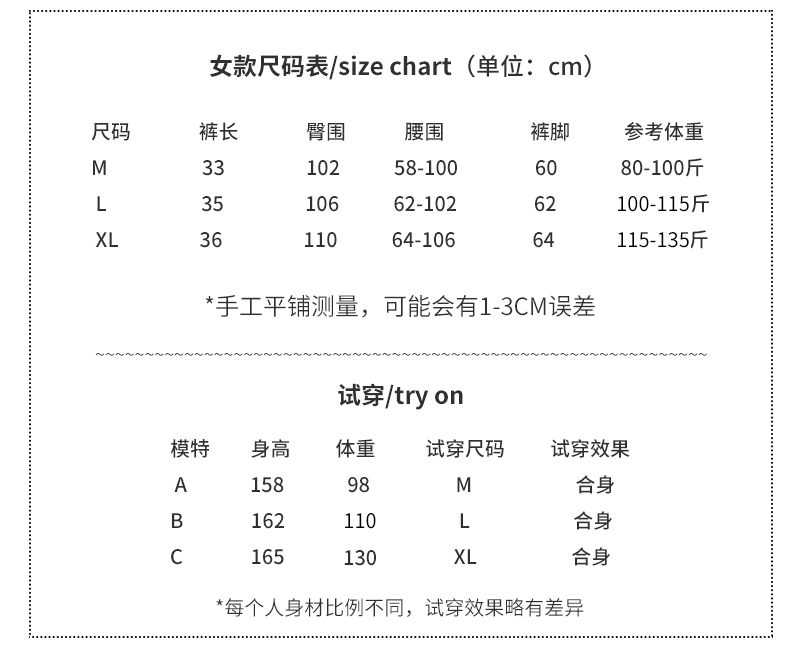 女款尺码表/size chart（单位：cm）

| 尺码 | 裤长 | 臀围 | 腰围 | 裤脚 | 参考体重 |
|---|---|---|---|---|---|
| M | 33 | 102 | 58-100 | 60 | 80-100斤 |
| L | 35 | 106 | 62-102 | 62 | 100-115斤 |
| XL | 36 | 110 | 64-106 | 64 | 115-135斤 |

*手工平铺测量，可能会有1-3CM误差

~~~~~~~~~~~~~~~~~~~~~~~~~~~~~~~~~~~~~~~~~~~~~~~~~~~~~~~~~~~~

试穿/try on

| 模特 | 身高 | 体重 | 试穿尺码 | 试穿效果 |
|---|---|---|---|---|
| A | 158 | 98 | M | 合身 |
| B | 162 | 110 | L | 合身 |
| C | 165 | 130 | XL | 合身 |

*每个人身材比例不同，试穿效果略有差异